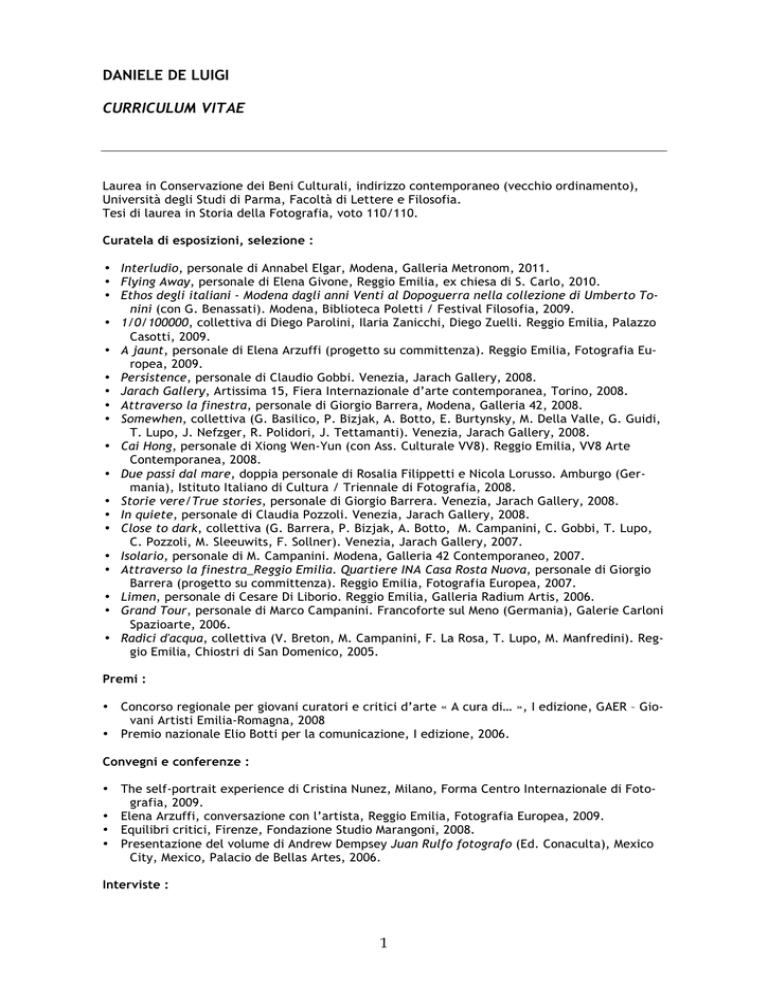 DANIELE DE LUIGI

CURRICULUM VITAE

Laurea in Conservazione dei Beni Culturali, indirizzo contemporaneo (vecchio ordinamento), Università degli Studi di Parma, Facoltà di Lettere e Filosofia.
Tesi di laurea in Storia della Fotografia, voto 110/110.

Curatela di esposizioni, selezione :

• Interludio, personale di Annabel Elgar, Modena, Galleria Metronom, 2011.
• Flying Away, personale di Elena Givone, Reggio Emilia, ex chiesa di S. Carlo, 2010.
• Ethos degli italiani - Modena dagli anni Venti al Dopoguerra nella collezione di Umberto Tonini (con G. Benassati). Modena, Biblioteca Poletti / Festival Filosofia, 2009.
• 1/0/100000, collettiva di Diego Parolini, Ilaria Zanicchi, Diego Zuelli. Reggio Emilia, Palazzo Casotti, 2009.
• A jaunt, personale di Elena Arzuffi (progetto su committenza). Reggio Emilia, Fotografia Europea, 2009.
• Persistence, personale di Claudio Gobbi. Venezia, Jarach Gallery, 2008.
• Jarach Gallery, Artissima 15, Fiera Internazionale d'arte contemporanea, Torino, 2008.
• Attraverso la finestra, personale di Giorgio Barrera, Modena, Galleria 42, 2008.
• Somewhen, collettiva (G. Basilico, P. Bizjak, A. Botto, E. Burtynsky, M. Della Valle, G. Guidi, T. Lupo, J. Nefzger, R. Polidori, J. Tettamanti). Venezia, Jarach Gallery, 2008.
• Cai Hong, personale di Xiong Wen-Yun (con Ass. Culturale VV8). Reggio Emilia, VV8 Arte Contemporanea, 2008.
• Due passi dal mare, doppia personale di Rosalia Filippetti e Nicola Lorusso. Amburgo (Germania), Istituto Italiano di Cultura / Triennale di Fotografia, 2008.
• Storie vere/True stories, personale di Giorgio Barrera. Venezia, Jarach Gallery, 2008.
• In quiete, personale di Claudia Pozzoli. Venezia, Jarach Gallery, 2008.
• Close to dark, collettiva (G. Barrera, P. Bizjak, A. Botto, M. Campanini, C. Gobbi, T. Lupo, C. Pozzoli, M. Sleeuwits, F. Sollner). Venezia, Jarach Gallery, 2007.
• Isolario, personale di M. Campanini. Modena, Galleria 42 Contemporaneo, 2007.
• Attraverso la finestra_Reggio Emilia. Quartiere INA Casa Rosta Nuova, personale di Giorgio Barrera (progetto su committenza). Reggio Emilia, Fotografia Europea, 2007.
• Limen, personale di Cesare Di Liborio. Reggio Emilia, Galleria Radium Artis, 2006.
• Grand Tour, personale di Marco Campanini. Francoforte sul Meno (Germania), Galerie Carloni Spazioarte, 2006.
• Radici d'acqua, collettiva (V. Breton, M. Campanini, F. La Rosa, T. Lupo, M. Manfredini). Reggio Emilia, Chiostri di San Domenico, 2005.

Premi :

• Concorso regionale per giovani curatori e critici d'arte « A cura di… », I edizione, GAER – Giovani Artisti Emilia-Romagna, 2008
• Premio nazionale Elio Botti per la comunicazione, I edizione, 2006.

Convegni e conferenze :

• The self-portrait experience di Cristina Nunez, Milano, Forma Centro Internazionale di Fotografia, 2009.
• Elena Arzuffi, conversazione con l'artista, Reggio Emilia, Fotografia Europea, 2009.
• Equilibri critici, Firenze, Fondazione Studio Marangoni, 2008.
• Presentazione del volume di Andrew Dempsey Juan Rulfo fotografo (Ed. Conaculta), Mexico City, Mexico, Palacio de Bellas Artes, 2006.

Interviste :

1